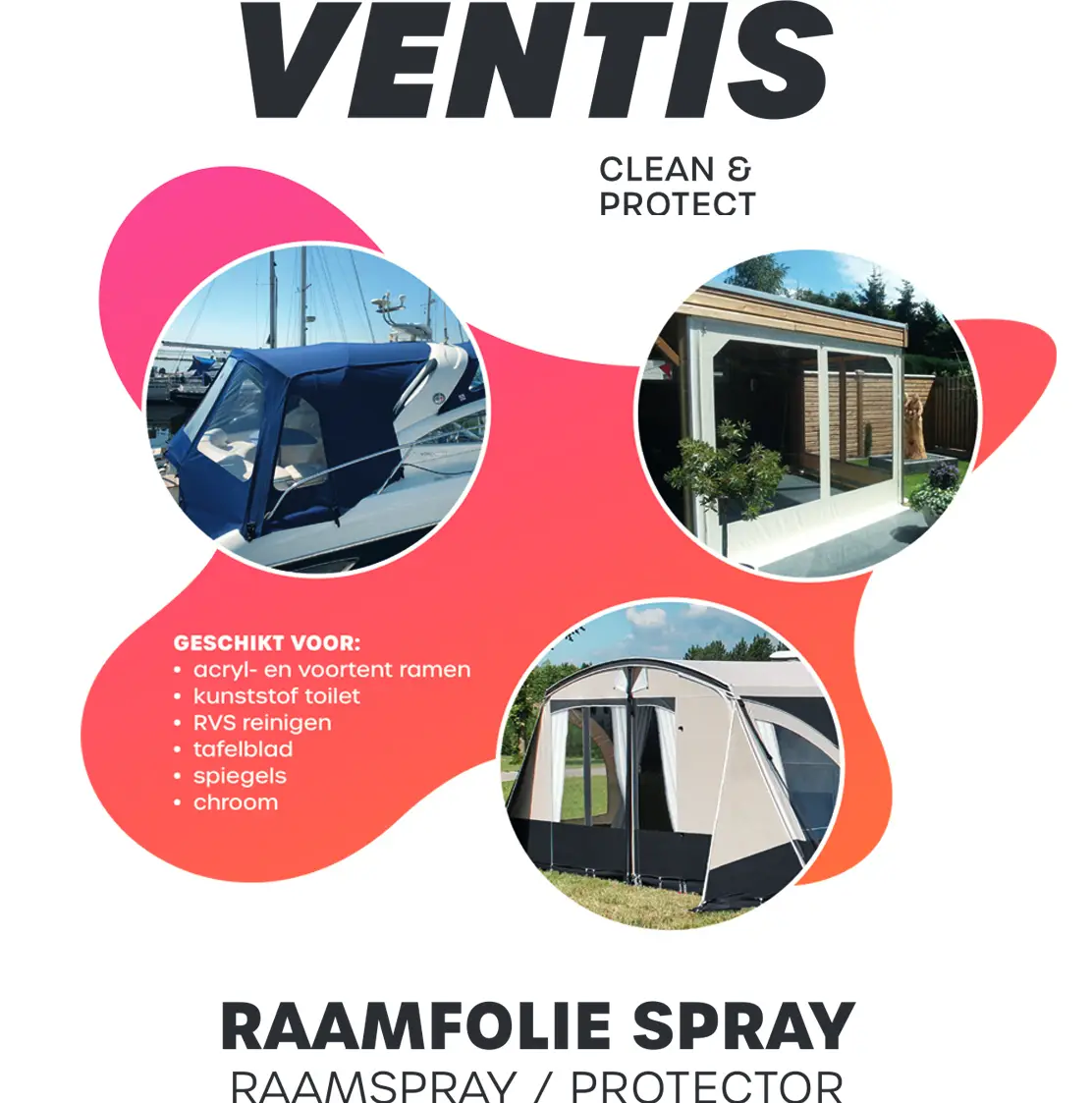 VENTIS

CLEAN &
PROTECT

GESCHIKT VOOR:
• acryl- en voortent ramen
• kunststof toilet
• RVS reinigen
• tafelblad
• spiegels
• chroom

RAAMFOLIE SPRAY
RAAMSPRAY / PROTECTOR